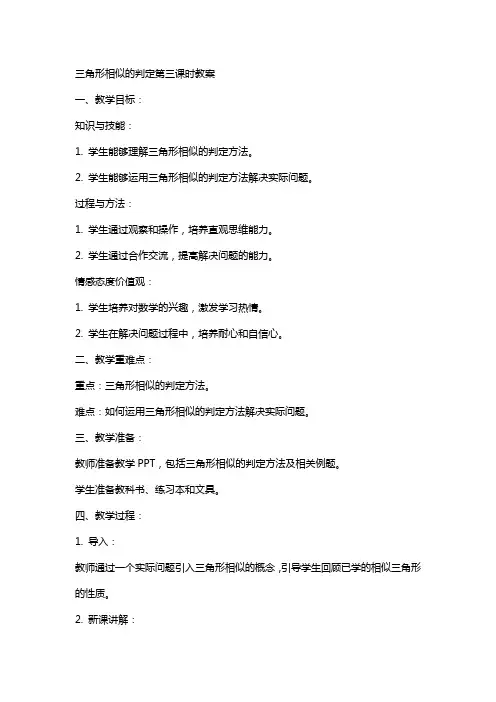 三角形相似的判定第三课时教案

一、教学目标：

知识与技能：

1. 学生能够理解三角形相似的判定方法。

2. 学生能够运用三角形相似的判定方法解决实际问题。

过程与方法：

1. 学生通过观察和操作，培养直观思维能力。

2. 学生通过合作交流，提高解决问题的能力。

情感态度价值观：

1. 学生培养对数学的兴趣，激发学习热情。

2. 学生在解决问题过程中，培养耐心和自信心。

二、教学重难点：

重点：三角形相似的判定方法。

难点：如何运用三角形相似的判定方法解决实际问题。

三、教学准备：

教师准备教学 PPT，包括三角形相似的判定方法及相关例题。

学生准备教科书、练习本和文具。

四、教学过程：

1. 导入：

教师通过一个实际问题引入三角形相似的概念，引导学生回顾已学的相似三角形的性质。

2. 新课讲解：